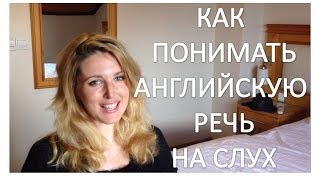 КАК
ПОНИМАТЬ
АНГЛИЙСКУЮ
РЕЧЬ
НА СЛУХ